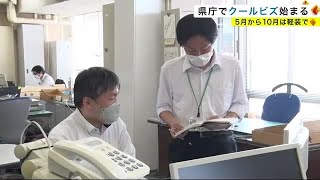 県庁でクールビズ始まる
5月から10月は軽装で